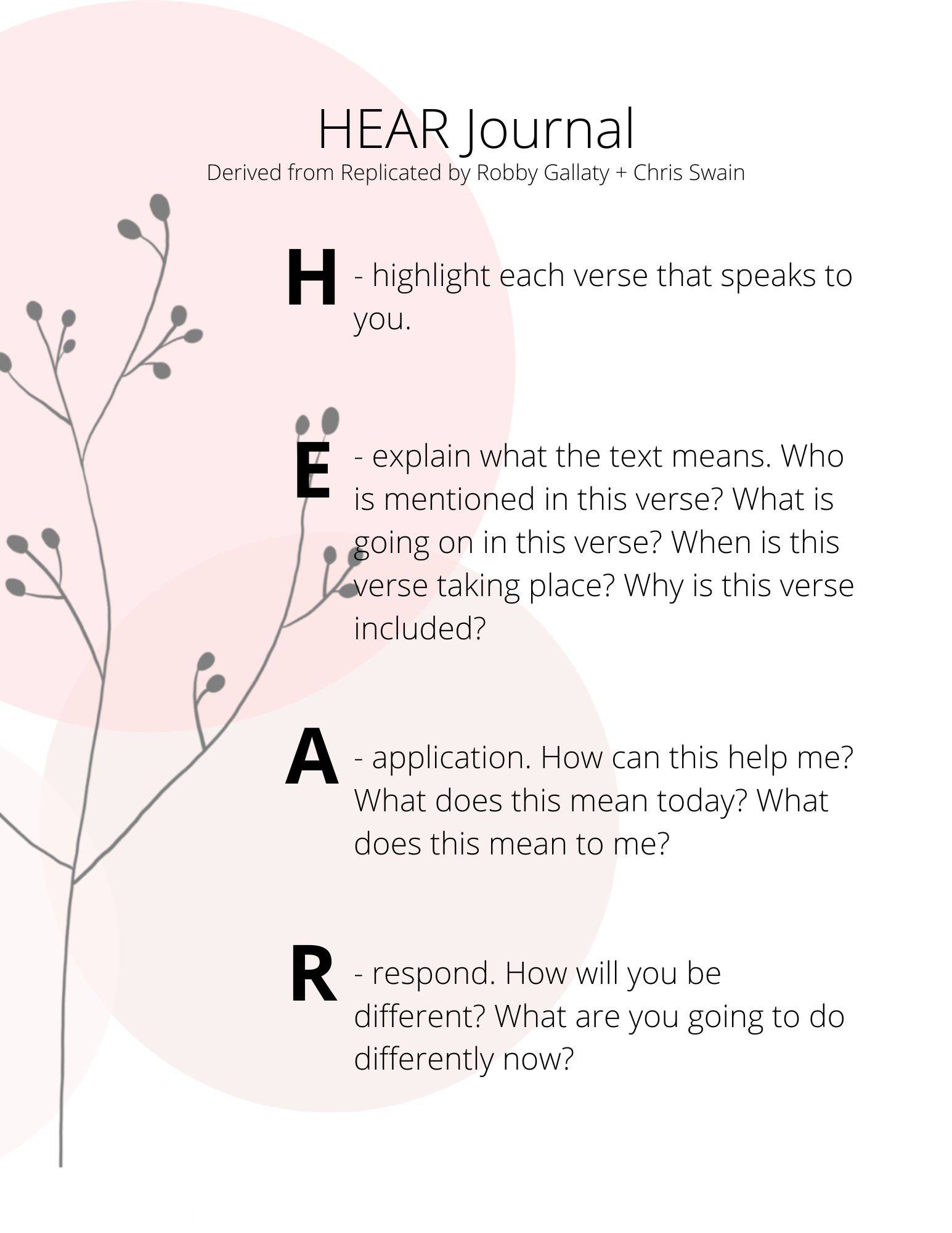 HEAR Journal
Derived from Replicated by Robby Gallaty + Chris Swain

H - highlight each verse that speaks to you.

E - explain what the text means. Who is mentioned in this verse? What is going on in this verse? When is this verse taking place? Why is this verse included?

A - application. How can this help me? What does this mean today? What does this mean to me?

R - respond. How will you be different? What are you going to do differently now?